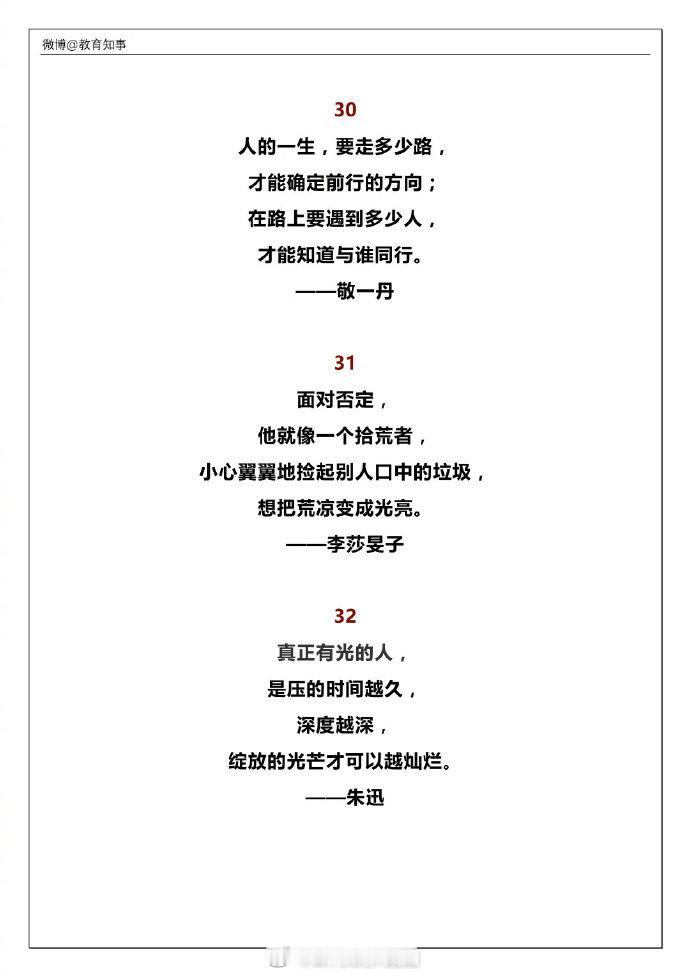 微博@教育知事

30

人的一生，要走多少路，

才能确定前行的方向；

在路上要遇到多少人，

才能知道与谁同行。

——敬一丹

31

面对否定，

他就像一个拾荒者，

小心翼翼地捡起别人口中的垃圾，

想把荒凉变成光亮。

——李莎旻子

32

真正有光的人，

是压的时间越久，

深度越深，

绽放的光芒才可以越灿烂。

——朱迅